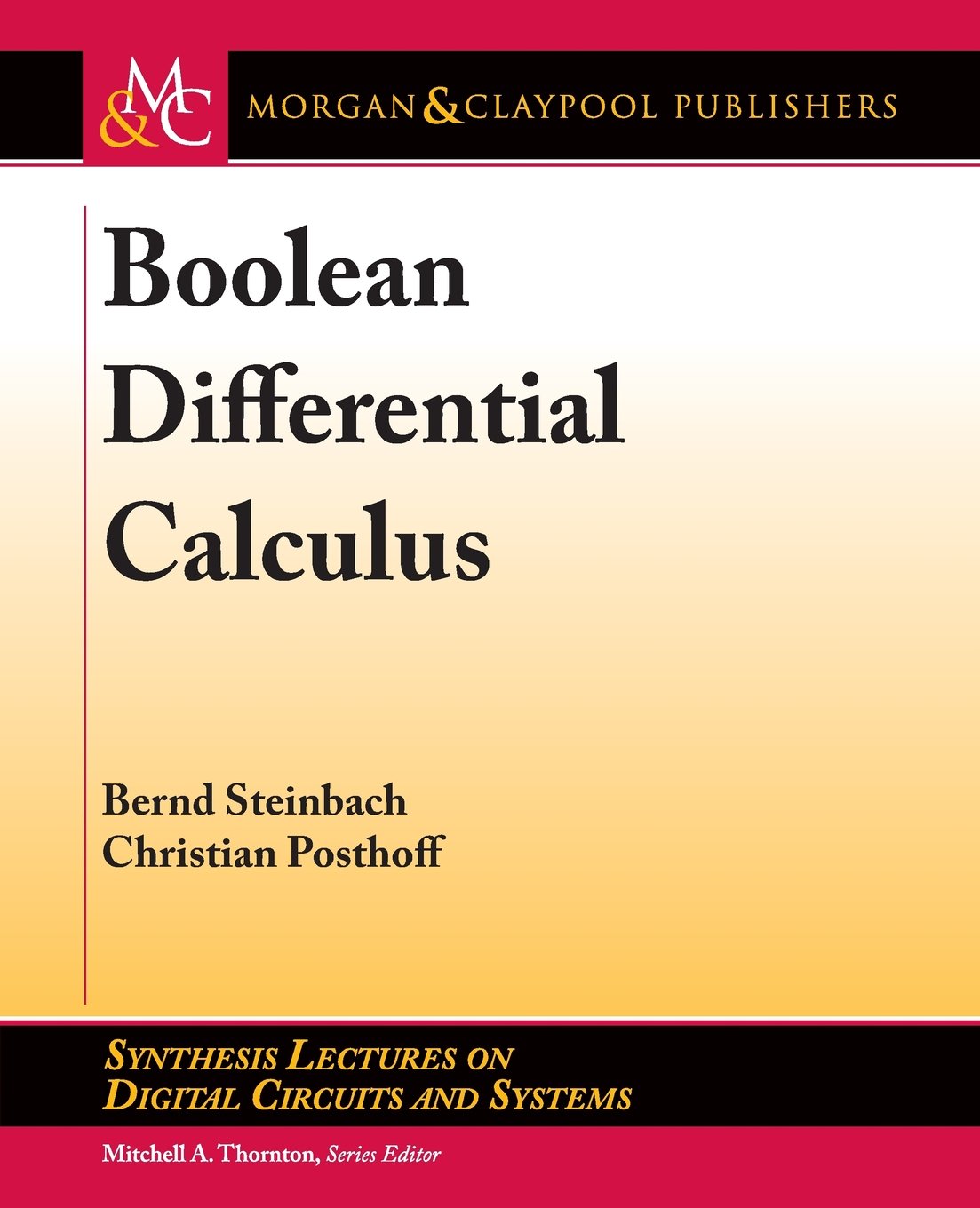 M&C

MORGAN & CLAYPOOL PUBLISHERS

Boolean Differential Calculus

Bernd Steinbach
Christian Posthoff

SYNTHESIS LECTURES ON DIGITAL CIRCUITS AND SYSTEMS

Mitchell A. Thornton, Series Editor